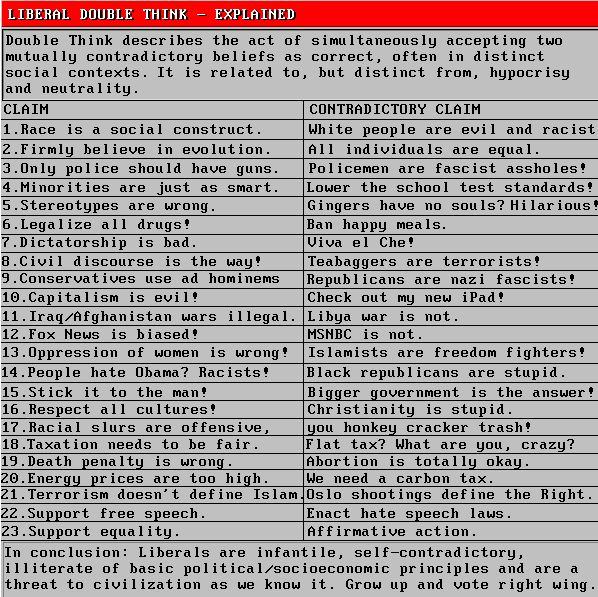 LIBERAL DOUBLE THINK - EXPLAINED

Double Think describes the act of simultaneously accepting two mutually contradictory beliefs as correct, often in distinct social contexts. It is related to, but distinct from, hypocrisy and neutrality.

| CLAIM | CONTRADICTORY CLAIM |
|---|---|
| 1.Race is a social construct. | White people are evil and racist |
| 2.Firmly believe in evolution. | All individuals are equal. |
| 3.Only police should have guns. | Policemen are fascist assholes! |
| 4.Minorities are just as smart. | Lower the school test standards! |
| 5.Stereotypes are wrong. | Gingers have no souls? Hilarious! |
| 6.Legalize all drugs! | Ban happy meals. |
| 7.Dictatorship is bad. | Viva el Che! |
| 8.Civil discourse is the way! | Teabaggers are terrorists! |
| 9.Conservatives use ad hominems | Republicans are nazi fascists! |
| 10.Capitalism is evil! | Check out my new iPad! |
| 11.Iraq/Afghanistan wars illegal. | Libya war is not. |
| 12.Fox News is biased! | MSNBC is not. |
| 13.Oppression of women is wrong! | Islamists are freedom fighters! |
| 14.People hate Obama? Racists! | Black republicans are stupid. |
| 15.Stick it to the man! | Bigger government is the answer! |
| 16.Respect all cultures! | Christianity is stupid. |
| 17.Racial slurs are offensive, | you honkey cracker trash! |
| 18.Taxation needs to be fair. | Flat tax? What are you, crazy? |
| 19.Death penalty is wrong. | Abortion is totally okay. |
| 20.Energy prices are too high. | We need a carbon tax. |
| 21.Terrorism doesn't define Islam. | Oslo shootings define the Right. |
| 22.Support free speech. | Enact hate speech laws. |
| 23.Support equality. | Affirmative action. |

In conclusion: Liberals are infantile, self-contradictory, illiterate of basic political/socioeconomic principles and are a threat to civilization as we know it. Grow up and vote right wing.